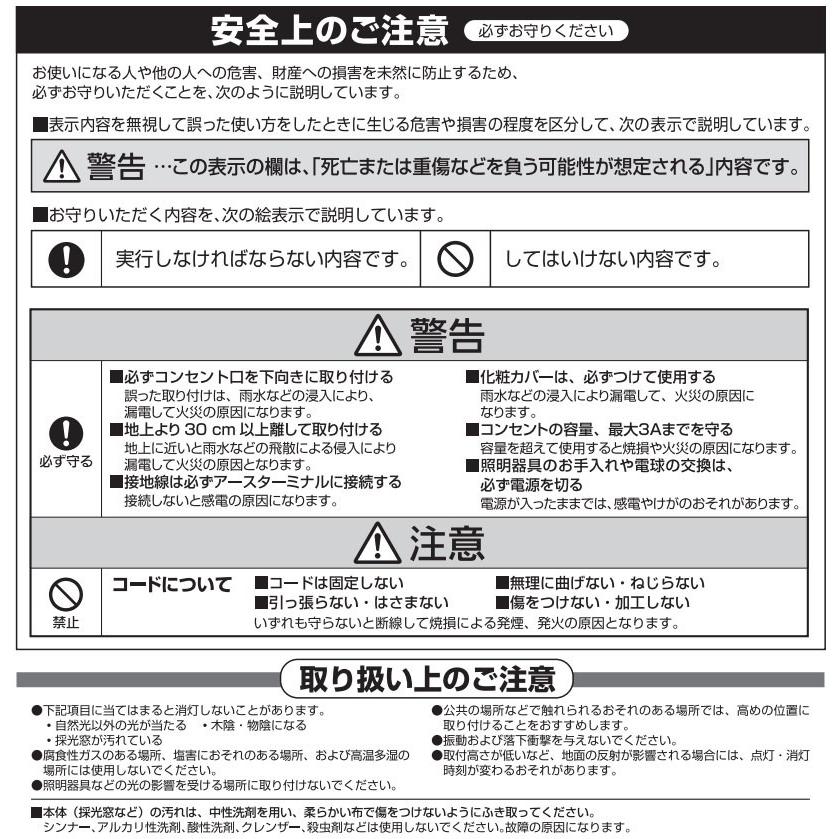 安全上のご注意 必ずお守りください

お使いになる人や他の人への危害、財産への損害を未然に防止するため、必ずお守りいただくことを、次のように説明しています。

■表示内容を無視して誤った使い方をしたときに生じる危害や損害の程度を区分して、次の表示で説明しています。

警告 …この表示の欄は、「死亡または重傷などを負う可能性が想定される」内容です。

■お守りいただく内容を、次の絵表示で説明しています。

実行しなければならない内容です。 してはいけない内容です。

警告

必ず守る

■必ずコンセント口を下向きに取り付ける
誤った取り付けは、雨水などの浸入により、漏電して火災の原因になります。
■地上より30cm以上離して取り付ける
地上に近いと雨水などの飛散による侵入により漏電して火災の原因となります。
■接地線は必ずアースターミナルに接続する
接続しないと感電の原因になります。

■化粧カバーは、必ずつけて使用する
雨水などの浸入により漏電して、火災の原因になります。
■コンセントの容量、最大3Aまでを守る
容量を超えて使用すると焼損や火災の原因になります。
■照明器具のお手入れや電球の交換は、必ず電源を切る
電源が入ったままでは、感電やけがのおそれがあります。

注意

禁止

コードについて ■コードは固定しない ■無理に曲げない・ねじらない
■引っ張らない・はさまない ■傷をつけない・加工しない
いずれも守らないと断線して焼損による発煙、発火の原因となります。

取り扱い上のご注意

●下記項目に当てはまると消灯しないことがあります。
• 自然光以外の光が当たる • 木陰・物陰になる
• 採光窓が汚れている
●腐食性ガスのある場所、塩害におそれのある場所、および高温多湿の場所には使用しないでください。
●照明器具などの光の影響を受ける場所に取り付けないでください。

●公共の場所などで触れられるおそれのある場所では、高めの位置に取り付けることをおすすめします。
●振動および落下衝撃を与えないでください。
●取付高さが低いなど、地面の反射が影響される場合には、点灯・消灯時刻が変わるおそれがあります。

■本体（採光窓など）の汚れは、中性洗剤を用い、柔らかい布で傷をつけないようにふき取ってください。
シンナー、アルカリ性洗剤、酸性洗剤、クレンザー、殺虫剤などは使用しないでください。故障の原因になります。